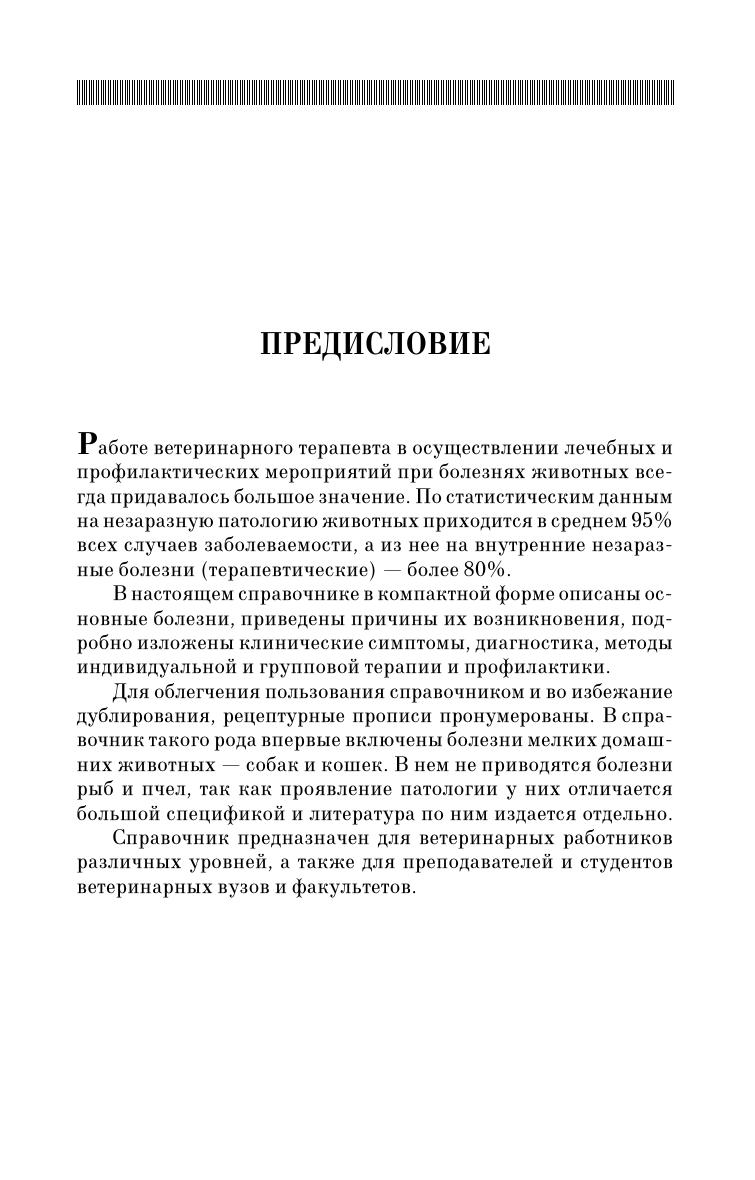 ПРЕДИСЛОВИЕ

Работе ветеринарного терапевта в осуществлении лечебных и профилактических мероприятий при болезнях животных всегда придавалось большое значение. По статистическим данным на незаразную патологию животных приходится в среднем 95% всех случаев заболеваемости, а из нее на внутренние незаразные болезни (терапевтические) — более 80%.

В настоящем справочнике в компактной форме описаны основные болезни, приведены причины их возникновения, подробно изложены клинические симптомы, диагностика, методы индивидуальной и групповой терапии и профилактики.

Для облегчения пользования справочником и во избежание дублирования, рецептурные прописи пронумерованы. В справочник такого рода впервые включены болезни мелких домашних животных — собак и кошек. В нем не приводятся болезни рыб и пчел, так как проявление патологии у них отличается большой спецификой и литература по ним издается отдельно.

Справочник предназначен для ветеринарных работников различных уровней, а также для преподавателей и студентов ветеринарных вузов и факультетов.